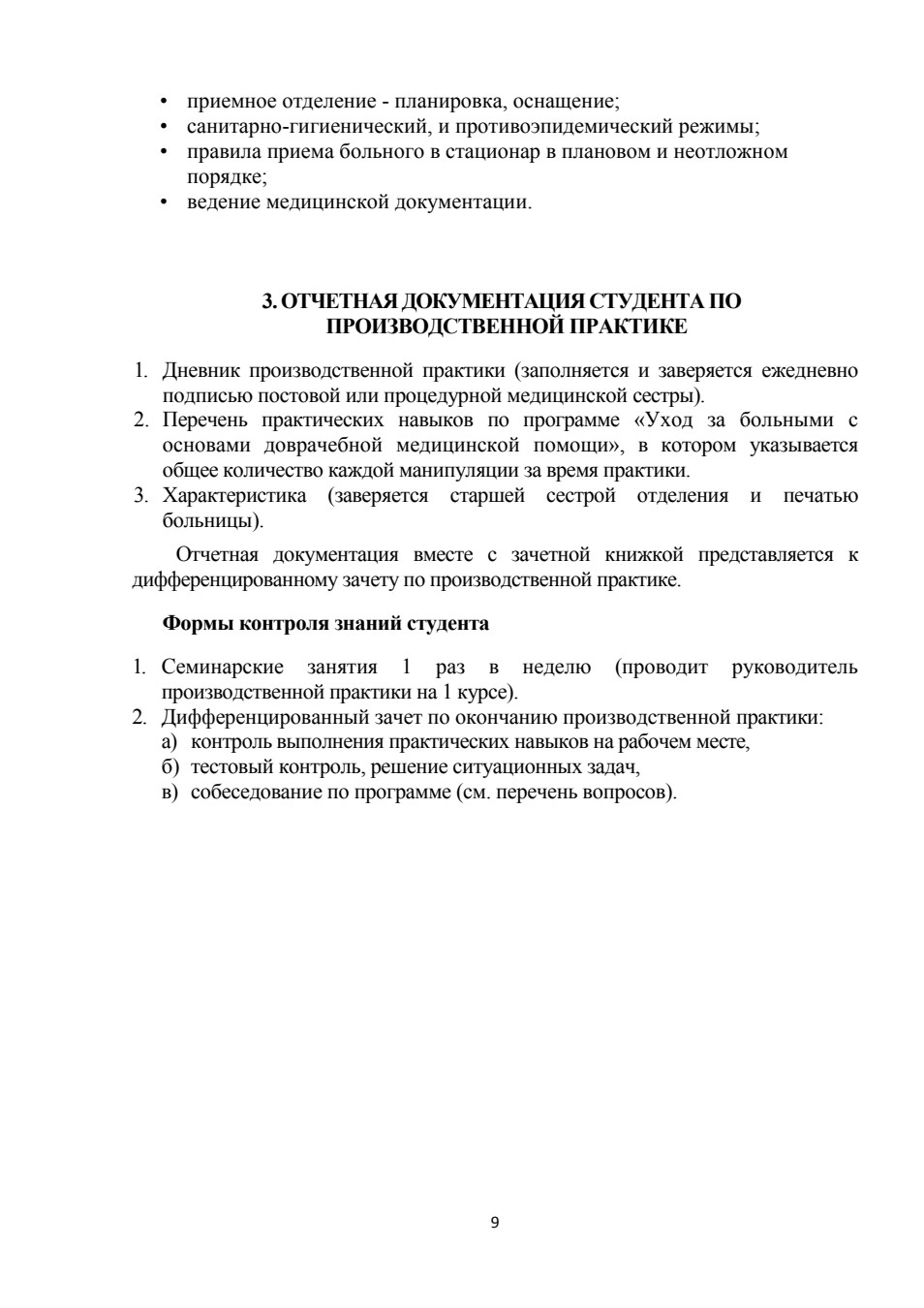 • приемное отделение - планировка, оснащение;
• санитарно-гигиенический, и противоэпидемический режимы;
• правила приема больного в стационар в плановом и неотложном порядке;
• ведение медицинской документации.

3. ОТЧЕТНАЯ ДОКУМЕНТАЦИЯ СТУДЕНТА ПО ПРОИЗВОДСТВЕННОЙ ПРАКТИКЕ

1. Дневник производственной практики (заполняется и заверяется ежедневно подписью постовой или процедурной медицинской сестры).
2. Перечень практических навыков по программе «Уход за больными с основами доврачебной медицинской помощи», в котором указывается общее количество каждой манипуляции за время практики.
3. Характеристика (заверяется старшей сестрой отделения и печатью больницы).

Отчетная документация вместе с зачетной книжкой представляется к дифференцированному зачету по производственной практике.

Формы контроля знаний студента

1. Семинарские занятия 1 раз в неделю (проводит руководитель производственной практики на 1 курсе).
2. Дифференцированный зачет по окончанию производственной практики:
а) контроль выполнения практических навыков на рабочем месте,
б) тестовый контроль, решение ситуационных задач,
в) собеседование по программе (см. перечень вопросов).

9